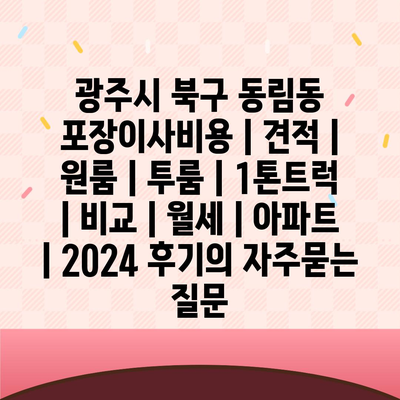 광주시 북구 동림동 포장이사비용 | 견적 | 원룸 | 투룸 | 1톤트럭 | 비교 | 월세 | 아파트 | 2024 후기의 자주묻는 질문